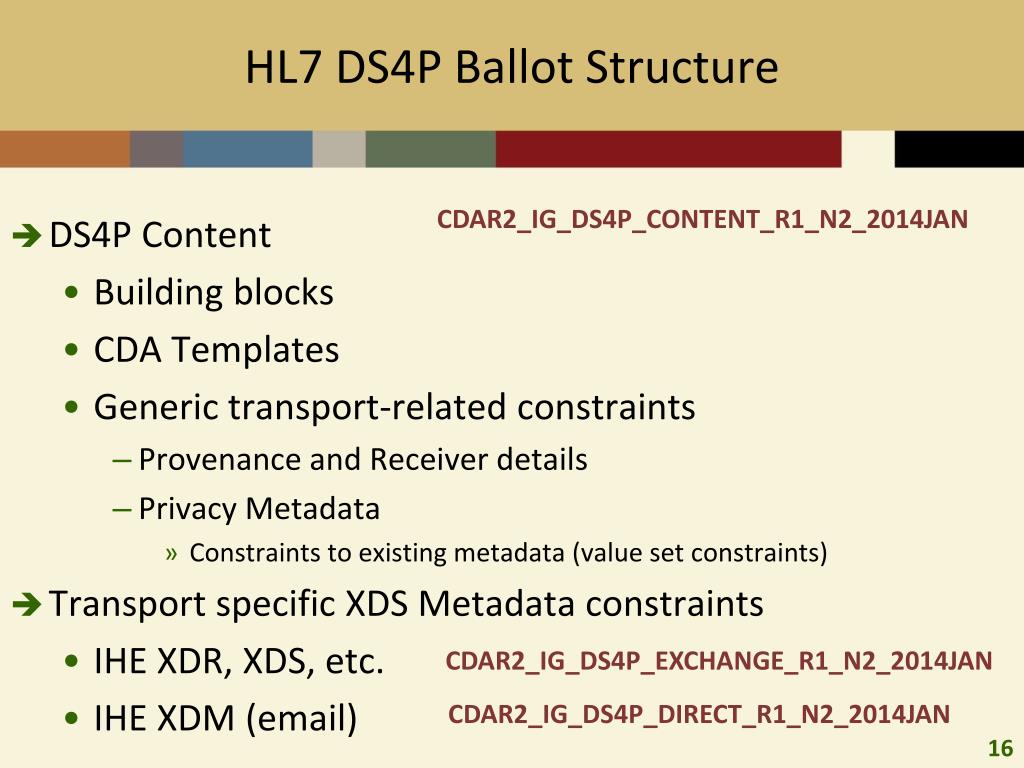 HL7 DS4P Ballot Structure

➔ DS4P Content CDAR2_IG_DS4P_CONTENT_R1_N2_2014JAN

• Building blocks
• CDA Templates
• Generic transport-related constraints
– Provenance and Receiver details
– Privacy Metadata
» Constraints to existing metadata (value set constraints)

➔ Transport specific XDS Metadata constraints

• IHE XDR, XDS, etc. CDAR2_IG_DS4P_EXCHANGE_R1_N2_2014JAN
• IHE XDM (email) CDAR2_IG_DS4P_DIRECT_R1_N2_2014JAN

16